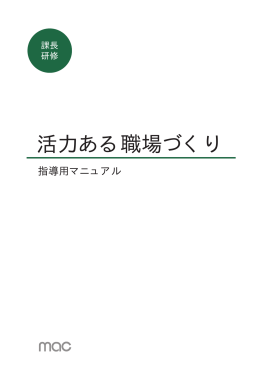 課長
研修

活力ある職場づくり

指導用マニュアル

mac